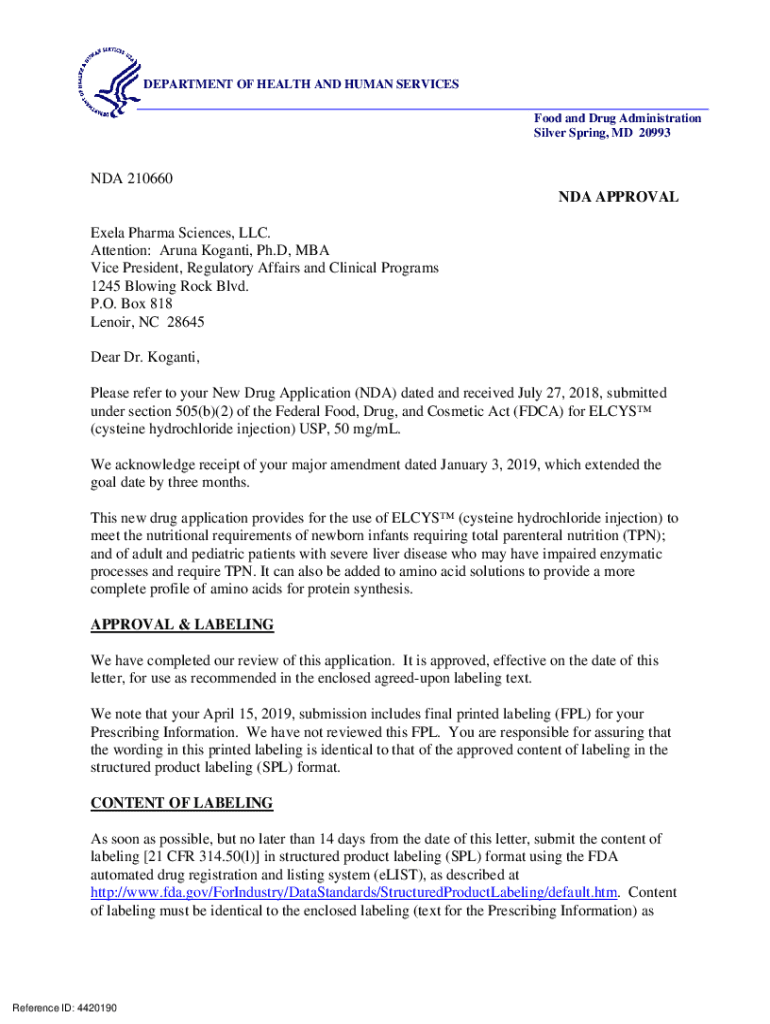 DEPARTMENT OF HEALTH AND HUMAN SERVICES

Food and Drug Administration
Silver Spring, MD 20993

NDA 210660

NDA APPROVAL

Exela Pharma Sciences, LLC.
Attention: Aruna Koganti, Ph.D, MBA
Vice President, Regulatory Affairs and Clinical Programs
1245 Blowing Rock Blvd.
P.O. Box 818
Lenoir, NC 28645

Dear Dr. Koganti,

Please refer to your New Drug Application (NDA) dated and received July 27, 2018, submitted under section 505(b)(2) of the Federal Food, Drug, and Cosmetic Act (FDCA) for ELCYS™ (cysteine hydrochloride injection) USP, 50 mg/mL.

We acknowledge receipt of your major amendment dated January 3, 2019, which extended the goal date by three months.

This new drug application provides for the use of ELCYS™ (cysteine hydrochloride injection) to meet the nutritional requirements of newborn infants requiring total parenteral nutrition (TPN); and of adult and pediatric patients with severe liver disease who may have impaired enzymatic processes and require TPN. It can also be added to amino acid solutions to provide a more complete profile of amino acids for protein synthesis.

APPROVAL & LABELING

We have completed our review of this application. It is approved, effective on the date of this letter, for use as recommended in the enclosed agreed-upon labeling text.

We note that your April 15, 2019, submission includes final printed labeling (FPL) for your Prescribing Information. We have not reviewed this FPL. You are responsible for assuring that the wording in this printed labeling is identical to that of the approved content of labeling in the structured product labeling (SPL) format.

CONTENT OF LABELING

As soon as possible, but no later than 14 days from the date of this letter, submit the content of labeling [21 CFR 314.50(l)] in structured product labeling (SPL) format using the FDA automated drug registration and listing system (eLIST), as described at http://www.fda.gov/ForIndustry/DataStandards/StructuredProductLabeling/default.htm. Content of labeling must be identical to the enclosed labeling (text for the Prescribing Information) as

Reference ID: 4420190